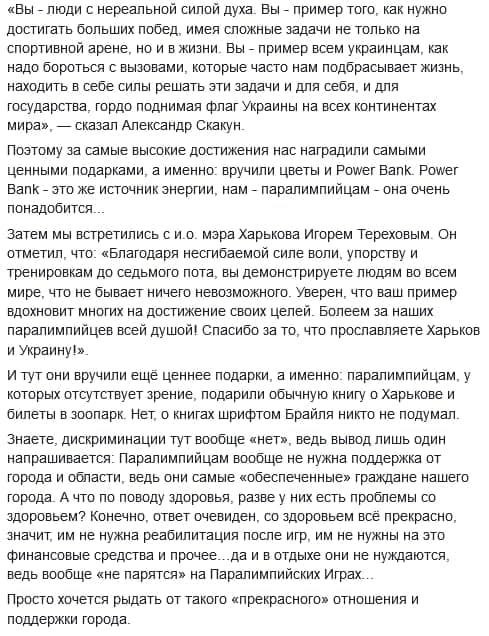 «Вы - люди с нереальной силой духа. Вы - пример того, как нужно достигать больших побед, имея сложные задачи не только на спортивной арене, но и в жизни. Вы - пример всем украинцам, как надо бороться с вызовами, которые часто нам подбрасывает жизнь, находить в себе силы решать эти задачи и для себя, и для государства, гордо поднимая флаг Украины на всех континентах мира», — сказал Александр Скакун.

Поэтому за самые высокие достижения нас наградили самыми ценными подарками, а именно: вручили цветы и Power Bank. Power Bank - это же источник энергии, нам - паралимпийцам - она очень понадобится...

Затем мы встретились с и.о. мэра Харькова Игорем Тереховым. Он отметил, что: «Благодаря несгибаемой силе воли, упорству и тренировкам до седьмого пота, вы демонстрируете людям во всем мире, что не бывает ничего невозможного. Уверен, что ваш пример вдохновит многих на достижение своих целей. Болеем за наших паралимпийцев всей душой! Спасибо за то, что прославляете Харьков и Украину!».

И тут они вручили ещё ценнее подарки, а именно: паралимпийцам, у которых отсутствует зрение, подарили обычную книгу о Харькове и билеты в зоопарк. Нет, о книгах шрифтом Брайля никто не подумал.

Знаете, дискриминации тут вообще «нет», ведь вывод лишь один напрашивается: Паралимпийцам вообще не нужна поддержка от города и области, ведь они самые «обеспеченные» граждане нашего города. А что по поводу здоровья, разве у них есть проблемы со здоровьем? Конечно, ответ очевиден, со здоровьем всё прекрасно, значит, им не нужна реабилитация после игр, им не нужны на это финансовые средства и прочее...да и в отдыхе они не нуждаются, ведь вообще «не парятся» на Паралимпийских Играх...

Просто хочется рыдать от такого «прекрасного» отношения и поддержки города.